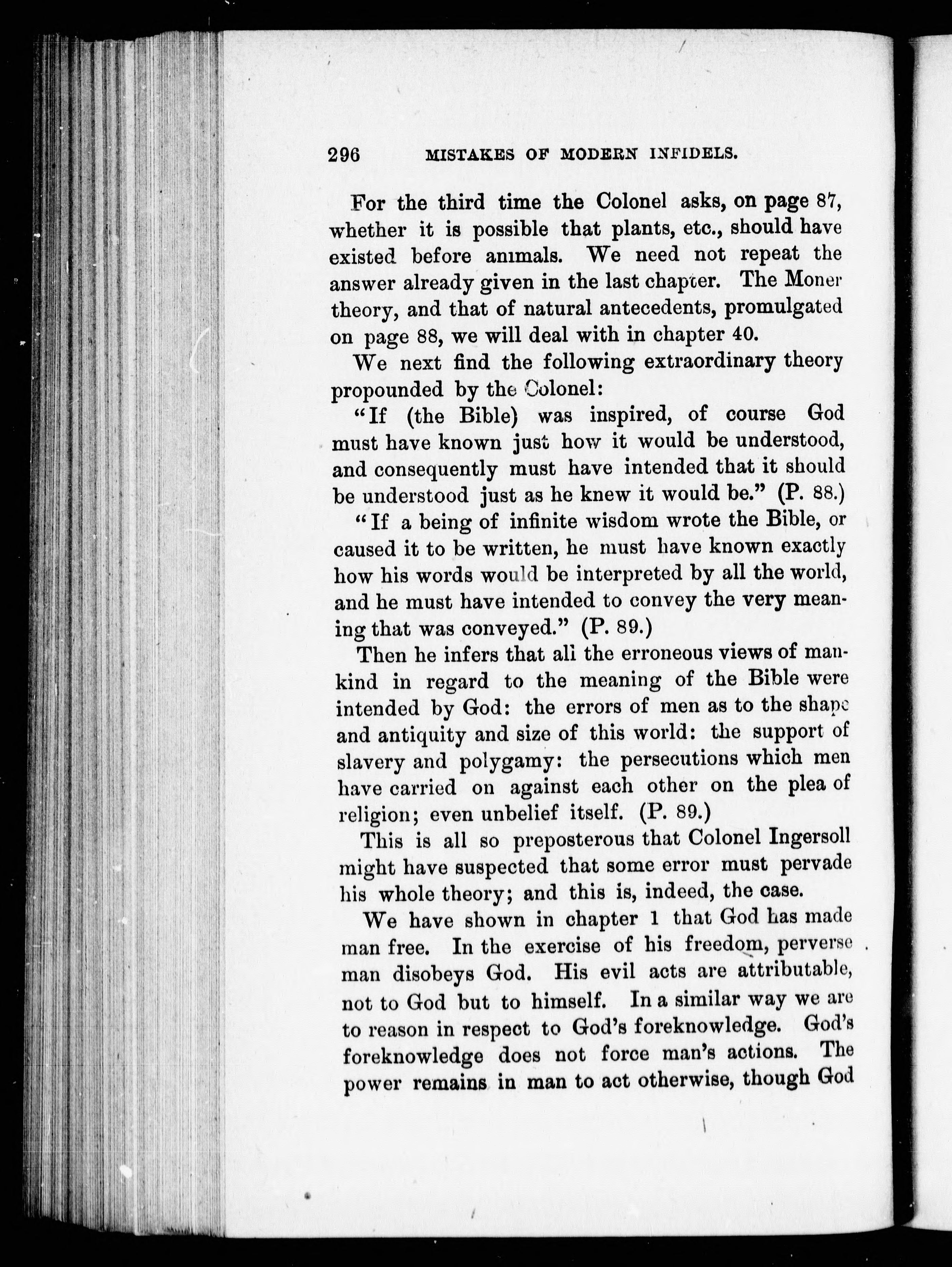 296 MISTAKES OF MODERN INFIDELS.

For the third time the Colonel asks, on page 87, whether it is possible that plants, etc., should have existed before animals. We need not repeat the answer already given in the last chapter. The Moner theory, and that of natural antecedents, promulgated on page 88, we will deal with in chapter 40.

We next find the following extraordinary theory propounded by the Colonel:

"If (the Bible) was inspired, of course God must have known just how it would be understood, and consequently must have intended that it should be understood just as he knew it would be." (P. 88.)

"If a being of infinite wisdom wrote the Bible, or caused it to be written, he must have known exactly how his words would be interpreted by all the world, and he must have intended to convey the very meaning that was conveyed." (P. 89.)

Then he infers that all the erroneous views of mankind in regard to the meaning of the Bible were intended by God: the errors of men as to the shape and antiquity and size of this world: the support of slavery and polygamy: the persecutions which men have carried on against each other on the plea of religion; even unbelief itself. (P. 89.)

This is all so preposterous that Colonel Ingersoll might have suspected that some error must pervade his whole theory; and this is, indeed, the case.

We have shown in chapter 1 that God has made man free. In the exercise of his freedom, perverse man disobeys God. His evil acts are attributable, not to God but to himself. In a similar way we are to reason in respect to God's foreknowledge. God's foreknowledge does not force man's actions. The power remains in man to act otherwise, though God